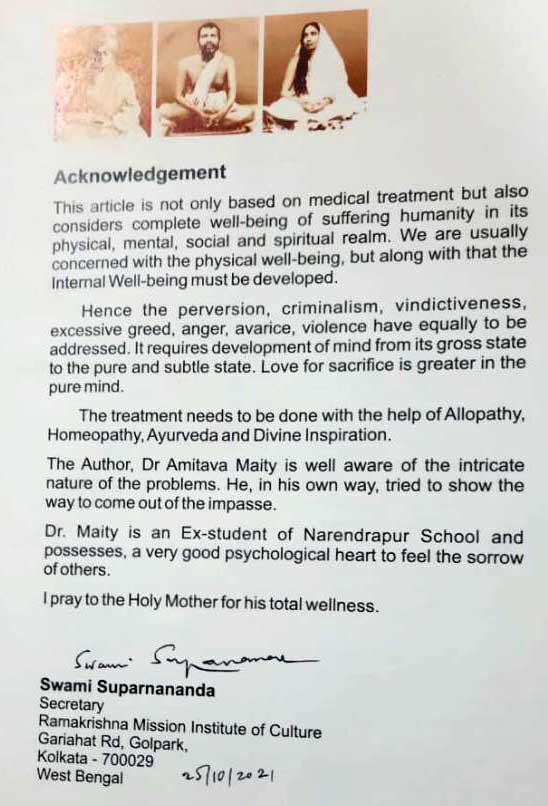 Acknowledgement

This article is not only based on medical treatment but also considers complete well-being of suffering humanity in its physical, mental, social and spiritual realm. We are usually concerned with the physical well-being, but along with that the Internal Well-being must be developed.

Hence the perversion, criminalism, vindictiveness, excessive greed, anger, avarice, violence have equally to be addressed. It requires development of mind from its gross state to the pure and subtle state. Love for sacrifice is greater in the pure mind.

The treatment needs to be done with the help of Allopathy, Homeopathy, Ayurveda and Divine Inspiration.

The Author, Dr Amitava Maity is well aware of the intricate nature of the problems. He, in his own way, tried to show the way to come out of the impasse.

Dr. Maity is an Ex-student of Narendrapur School and possesses, a very good psychological heart to feel the sorrow of others.

I pray to the Holy Mother for his total wellness.

Swami Suparnananda

Swami Suparnananda
Secretary
Ramakrishna Mission Institute of Culture
Gariahat Rd, Golpark,
Kolkata - 700029
West Bengal 25/10/2021